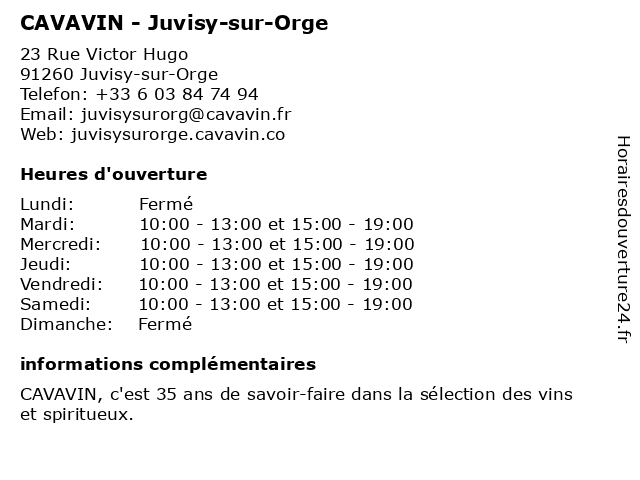 CAVAVIN - Juvisy-sur-Orge

23 Rue Victor Hugo
91260 Juvisy-sur-Orge
Telefon: +33 6 03 84 74 94
Email: juvisysurorg@cavavin.fr
Web: juvisysurorge.cavavin.co

Heures d'ouverture

Lundi: Fermé
Mardi: 10:00 - 13:00 et 15:00 - 19:00
Mercredi: 10:00 - 13:00 et 15:00 - 19:00
Jeudi: 10:00 - 13:00 et 15:00 - 19:00
Vendredi: 10:00 - 13:00 et 15:00 - 19:00
Samedi: 10:00 - 13:00 et 15:00 - 19:00
Dimanche: Fermé

informations complémentaires

CAVAVIN, c'est 35 ans de savoir-faire dans la sélection des vins et spiritueux.

Horairesdouverture24.fr